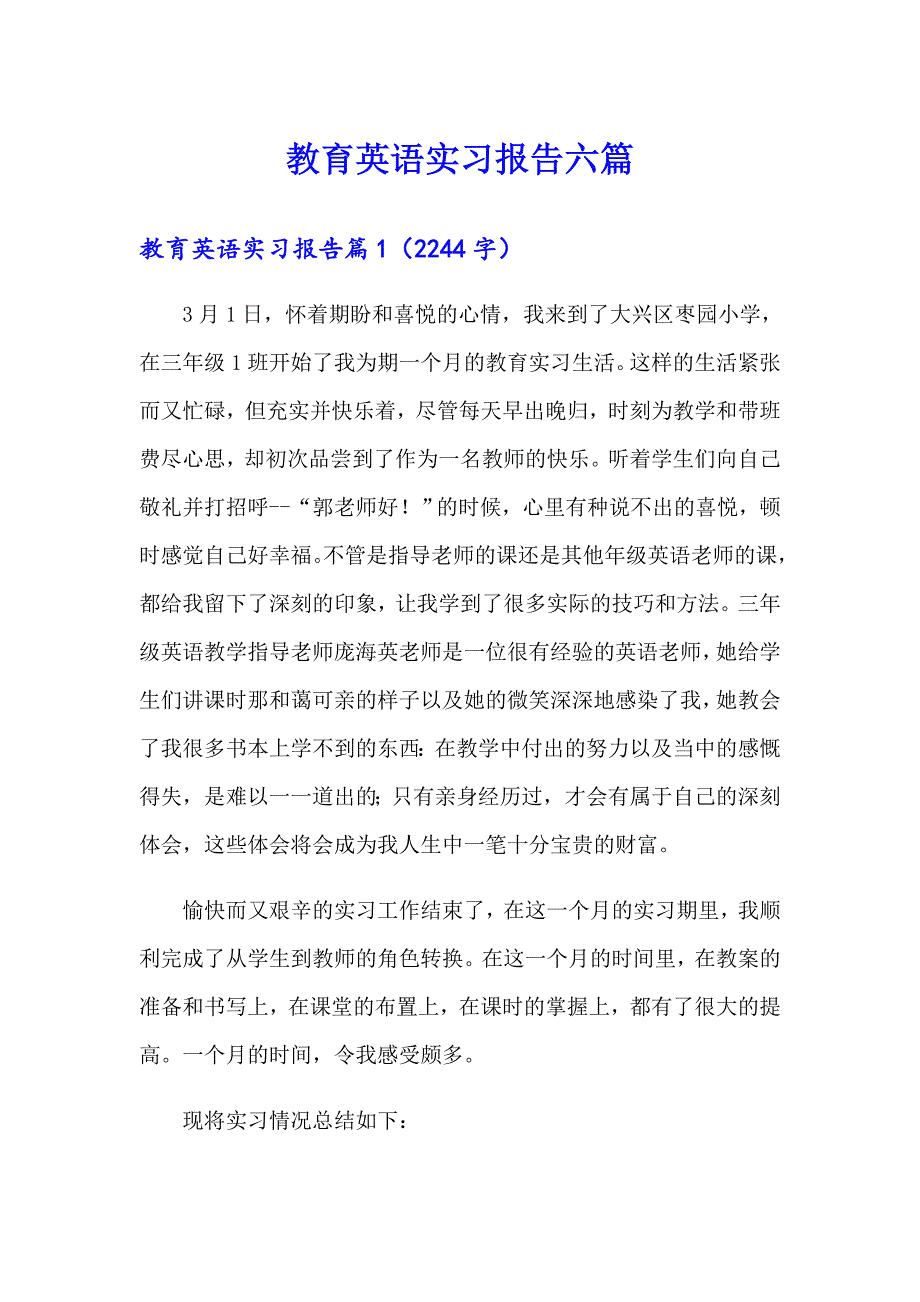 教育英语实习报告六篇

教育英语实习报告篇1（2244字）

3月1日，怀着期盼和喜悦的心情，我来到了大兴区枣园小学，在三年级1班开始了我为期一个月的教育实习生活。这样的生活紧张而又忙碌，但充实并快乐着，尽管每天早出晚归，时刻为教学和带班费尽心思，却初次品尝到了作为一名教师的快乐。听着学生们向自己敬礼并打招呼--“郭老师好！”的时候，心里有种说不出的喜悦，顿时感觉自己好幸福。不管是指导老师的课还是其他年级英语老师的课，都给我留下了深刻的印象，让我学到了很多实际的技巧和方法。三年级英语教学指导老师庞海英老师是一位很有经验的英语老师，她给学生们讲课时那和蔼可亲的样子以及她的微笑深深地感染了我，她教会了我很多书本上学不到的东西：在教学中付出的努力以及当中的感慨得失，是难以一一道出的；只有亲身经历过，才会有属于自己的深刻体会，这些体会将会成为我人生中一笔十分宝贵的财富。

愉快而又艰辛的实习工作结束了，在这一个月的实习期里，我顺利完成了从学生到教师的角色转换。在这一个月的时间里，在教案的准备和书写上，在课堂的布置上，在课时的掌握上，都有了很大的提高。一个月的时间，令我感受颇多。

现将实习情况总结如下：